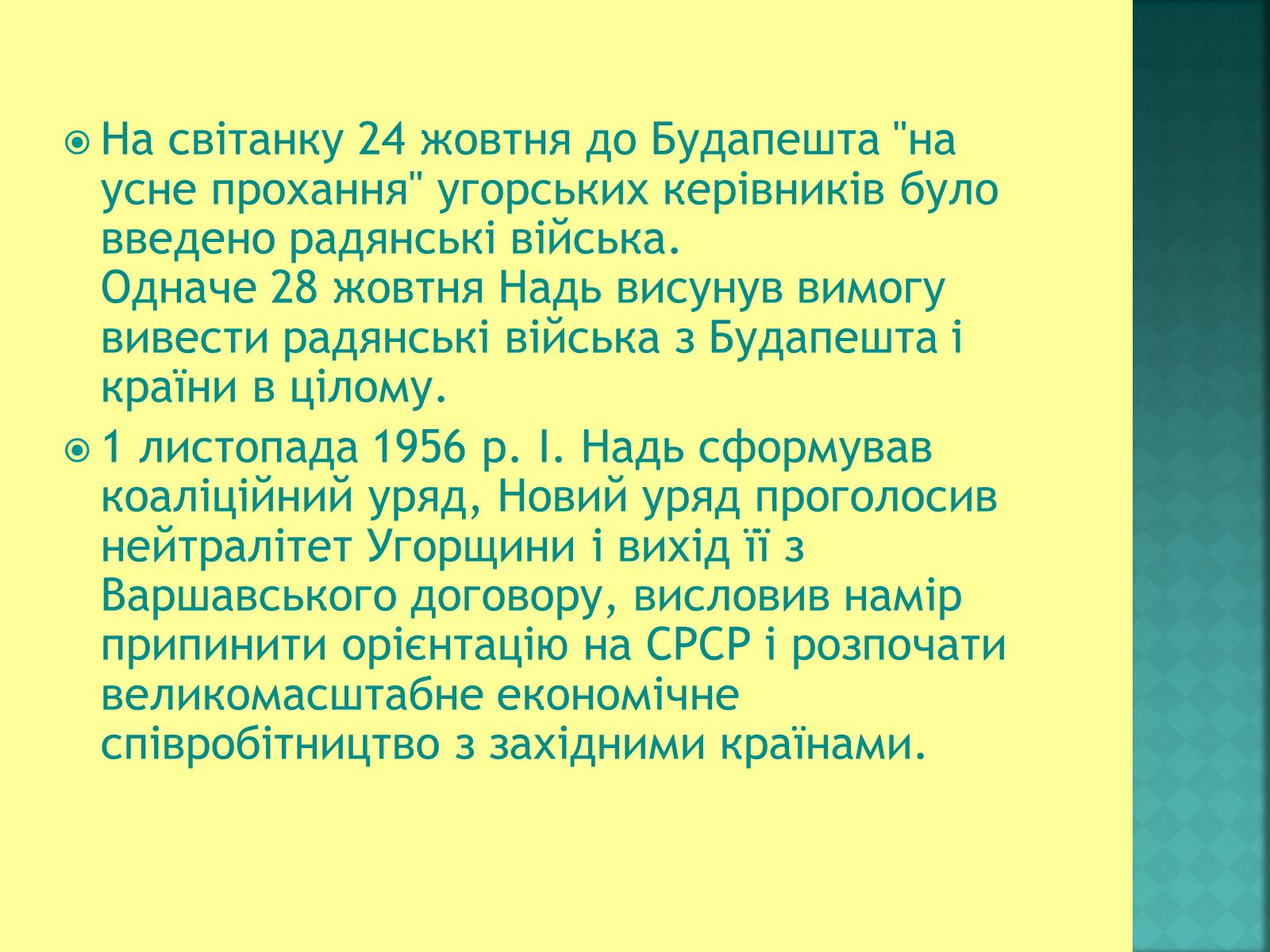 На світанку 24 жовтня до Будапешта "на усне прохання" угорських керівників було введено радянські війська.
Одначе 28 жовтня Надь висунув вимогу вивести радянські війська з Будапешта і країни в цілому.

1 листопада 1956 р. І. Надь сформував коаліційний уряд, Новий уряд проголосив нейтралітет Угорщини і вихід її з Варшавського договору, висловив намір припинити орієнтацію на СРСР і розпочати великомасштабне економічне співробітництво з західними країнами.